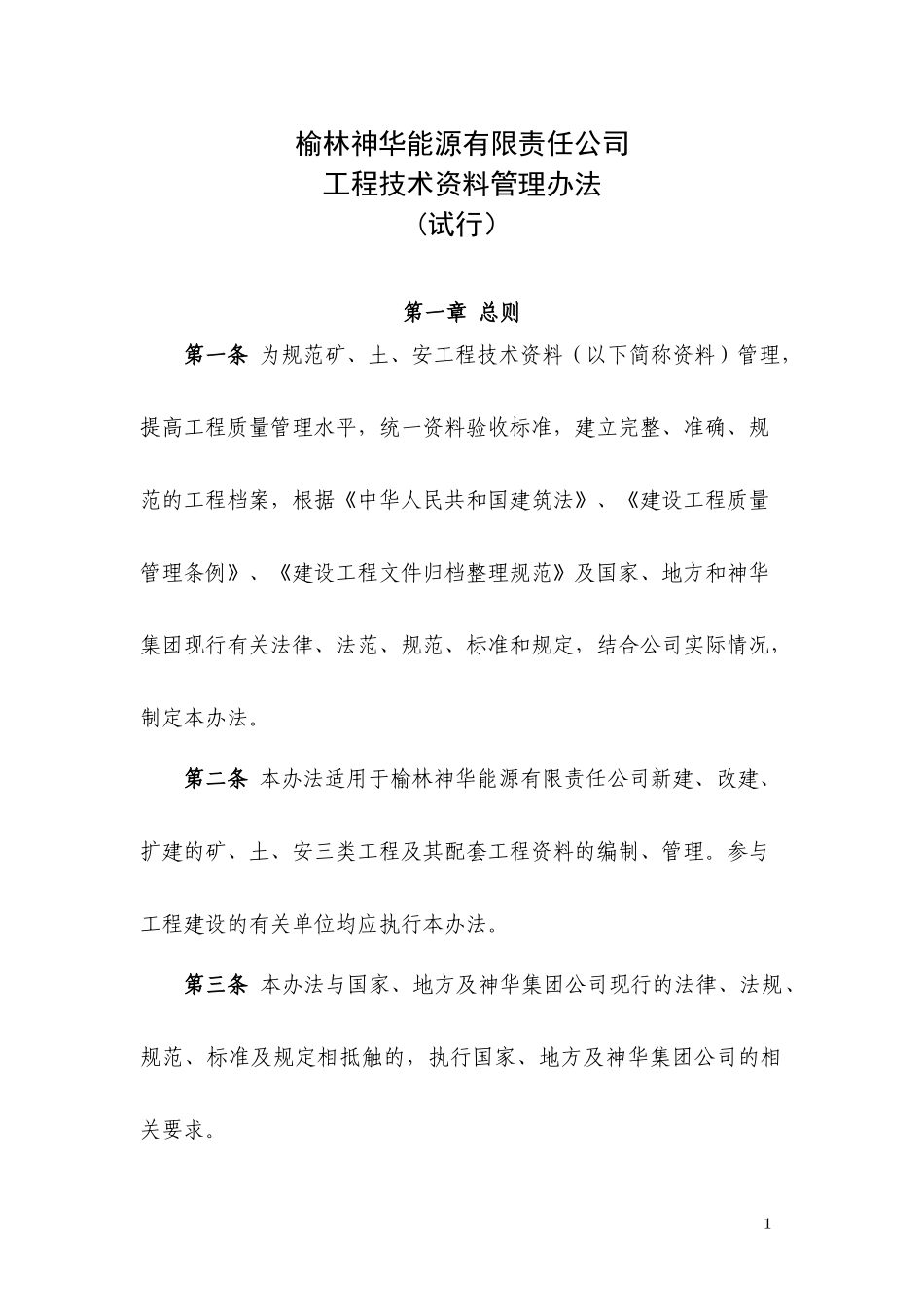 榆林神华能源有限责任公司
工程技术资料管理办法
（试行）

第一章 总则

第一条 为规范矿、土、安工程技术资料（以下简称资料）管理，提高工程质量管理水平，统一资料验收标准，建立完整、准确、规范的工程档案，根据《中华人民共和国建筑法》、《建设工程质量管理条例》、《建设工程文件归档整理规范》及国家、地方和神华集团现行有关法律、法范、规范、标准和规定，结合公司实际情况，制定本办法。

第二条 本办法适用于榆林神华能源有限责任公司新建、改建、扩建的矿、土、安三类工程及其配套工程资料的编制、管理。参与工程建设的有关单位均应执行本办法。

第三条 本办法与国家、地方及神华集团公司现行的法律、法规、规范、标准及规定相抵触的，执行国家、地方及神华集团公司的相关要求。

1